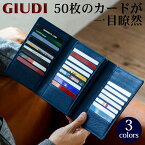 GIUDI 50枚のカードが一目瞭然

3 colors